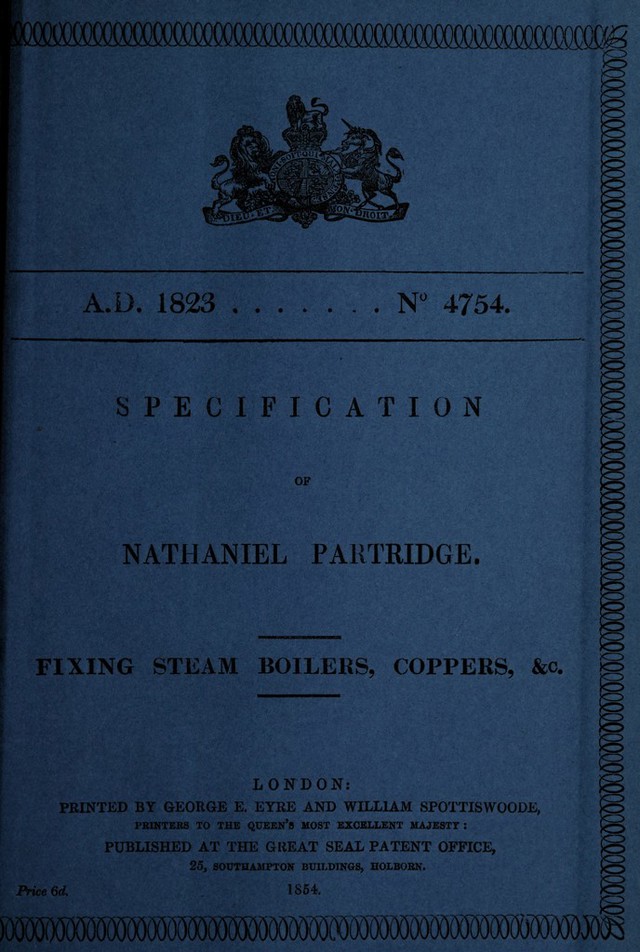 A.D. 1823 . . . . . . . N° 4754.

SPECIFICATION

OF

NATHANIEL PARTRIDGE.

FIXING STEAM BOILERS, COPPERS, &c.

LONDON:
PRINTED BY GEORGE E. EYRE AND WILLIAM SPOTTISWOODE,
PRINTERS TO THE QUEEN'S MOST EXCELLENT MAJESTY:
PUBLISHED AT THE GREAT SEAL PATENT OFFICE,
25, SOUTHAMPTON BUILDINGS, HOLBORN.

Price 6d.

1854.